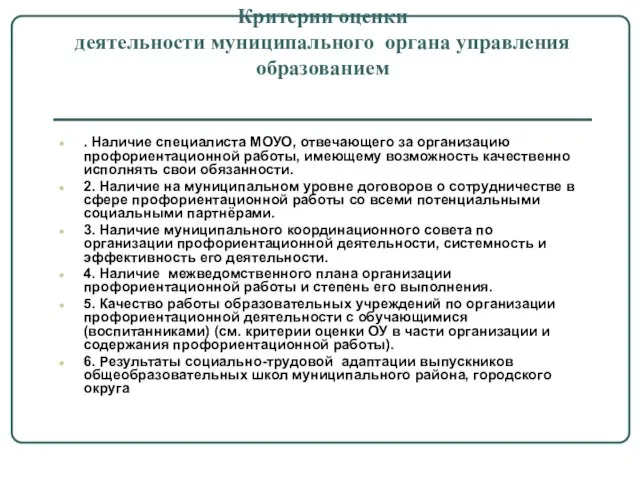 Критерии оценки деятельности муниципального органа управления образованием

. Наличие специалиста МОУО, отвечающего за организацию профориентационной работы, имеющему возможность качественно исполнять свои обязанности.

2. Наличие на муниципальном уровне договоров о сотрудничестве в сфере профориентационной работы со всеми потенциальными социальными партнёрами.

3. Наличие муниципального координационного совета по организации профориентационной деятельности, системность и эффективность его деятельности.

4. Наличие межведомственного плана организации профориентационной работы и степень его выполнения.

5. Качество работы образовательных учреждений по организации профориентационной деятельности с обучающимися (воспитанниками) (см. критерии оценки ОУ в части организации и содержания профориентационной работы).

6. Результаты социально-трудовой адаптации выпускников общеобразовательных школ муниципального района, городского округа